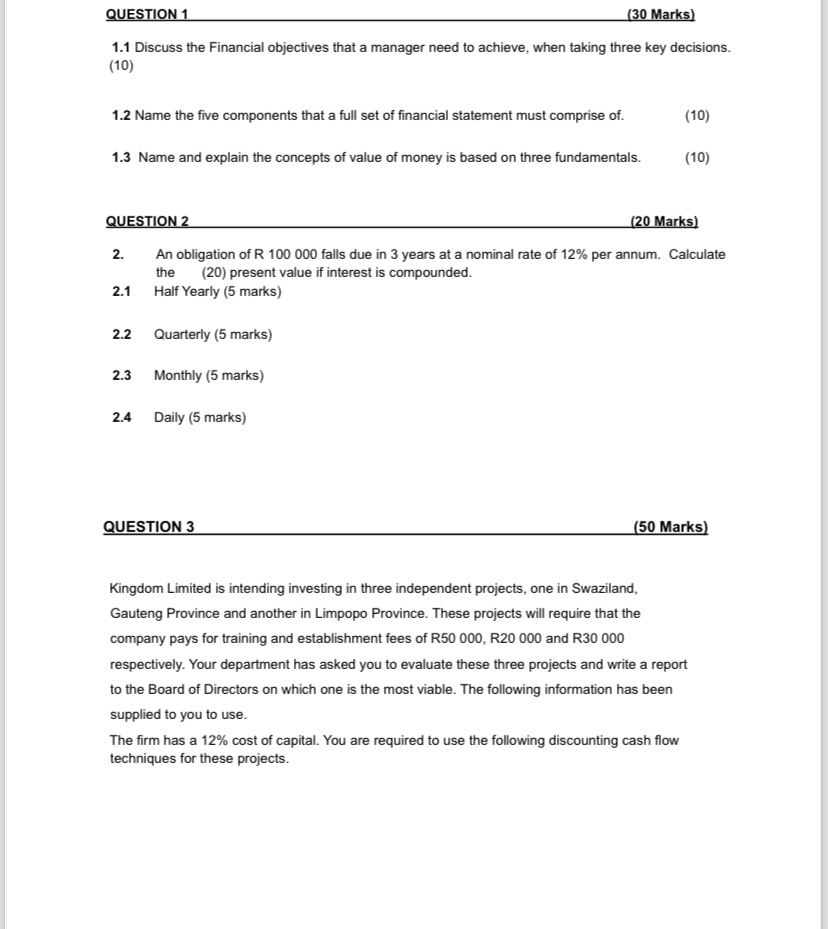 QUESTION 1 (30 Marks)

1.1 Discuss the Financial objectives that a manager need to achieve, when taking three key decisions. (10)

1.2 Name the five components that a full set of financial statement must comprise of. (10)

1.3 Name and explain the concepts of value of money is based on three fundamentals. (10)

QUESTION 2 (20 Marks)

2. An obligation of R 100 000 falls due in 3 years at a nominal rate of 12% per annum. Calculate the (20) present value if interest is compounded.

2.1 Half Yearly (5 marks)

2.2 Quarterly (5 marks)

2.3 Monthly (5 marks)

2.4 Daily (5 marks)

QUESTION 3 (50 Marks)

Kingdom Limited is intending investing in three independent projects, one in Swaziland, Gauteng Province and another in Limpopo Province. These projects will require that the company pays for training and establishment fees of R50 000, R20 000 and R30 000 respectively. Your department has asked you to evaluate these three projects and write a report to the Board of Directors on which one is the most viable. The following information has been supplied to you to use.

The firm has a 12% cost of capital. You are required to use the following discounting cash flow techniques for these projects.